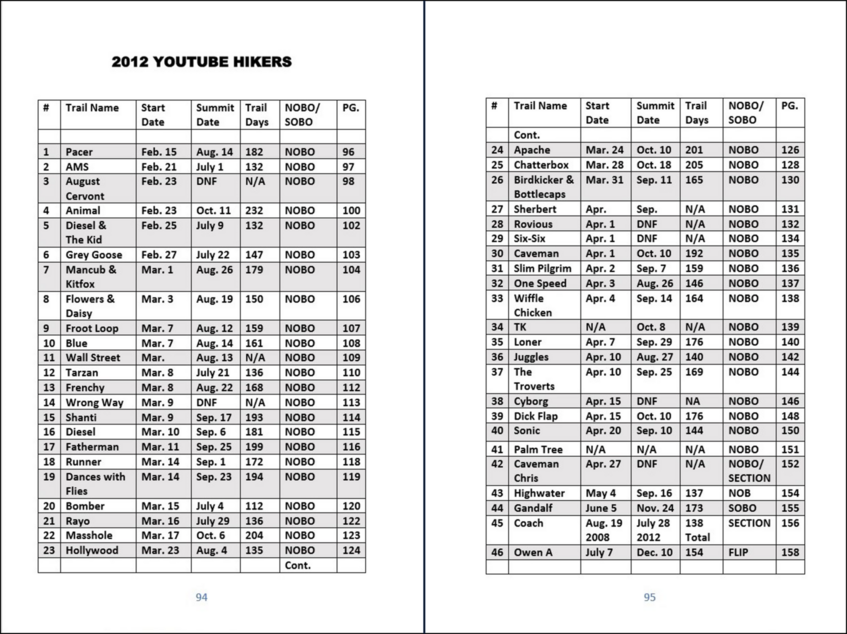 2012 YOUTUBE HIKERS

| # | Trail Name | Start Date | Summit Date | Trail Days | NOBO/ SOBO | PG. |
|---|---|---|---|---|---|---|
| | | | | | | |
| 1 | Pacer | Feb. 15 | Aug. 14 | 182 | NOBO | 96 |
| 2 | AMS | Feb. 21 | July 1 | 132 | NOBO | 97 |
| 3 | August Cervont | Feb. 23 | DNF | N/A | NOBO | 98 |
| 4 | Animal | Feb. 23 | Oct. 11 | 232 | NOBO | 100 |
| 5 | Diesel & The Kid | Feb. 25 | July 9 | 132 | NOBO | 102 |
| 6 | Grey Goose | Feb. 27 | July 22 | 147 | NOBO | 103 |
| 7 | Mancub & Kitfox | Mar. 1 | Aug. 26 | 179 | NOBO | 104 |
| 8 | Flowers & Daisy | Mar. 3 | Aug. 19 | 150 | NOBO | 106 |
| 9 | Froot Loop | Mar. 7 | Aug. 12 | 159 | NOBO | 107 |
| 10 | Blue | Mar. 7 | Aug. 14 | 161 | NOBO | 108 |
| 11 | Wall Street | Mar. | Aug. 13 | N/A | NOBO | 109 |
| 12 | Tarzan | Mar. 8 | July 21 | 136 | NOBO | 110 |
| 13 | Frenchy | Mar. 8 | Aug. 22 | 168 | NOBO | 112 |
| 14 | Wrong Way | Mar. 9 | DNF | N/A | NOBO | 113 |
| 15 | Shanti | Mar. 9 | Sep. 17 | 193 | NOBO | 114 |
| 16 | Diesel | Mar. 10 | Sep. 6 | 181 | NOBO | 115 |
| 17 | Fatherman | Mar. 11 | Sep. 25 | 199 | NOBO | 116 |
| 18 | Runner | Mar. 14 | Sep. 1 | 172 | NOBO | 118 |
| 19 | Dances with Flies | Mar. 14 | Sep. 23 | 194 | NOBO | 119 |
| 20 | Bomber | Mar. 15 | July 4 | 112 | NOBO | 120 |
| 21 | Rayo | Mar. 16 | July 29 | 136 | NOBO | 122 |
| 22 | Masshole | Mar. 17 | Oct. 6 | 204 | NOBO | 123 |
| 23 | Hollywood | Mar. 23 | Aug. 4 | 135 | NOBO | 124 |
| | | | | | Cont. | |

94

| # | Trail Name | Start Date | Summit Date | Trail Days | NOBO/ SOBO | PG. |
|---|---|---|---|---|---|---|
| | Cont. | | | | | |
| 24 | Apache | Mar. 24 | Oct. 10 | 201 | NOBO | 126 |
| 25 | Chatterbox | Mar. 28 | Oct. 18 | 205 | NOBO | 128 |
| 26 | Birdkicker & Bottlecaps | Mar. 31 | Sep. 11 | 165 | NOBO | 130 |
| 27 | Sherbert | Apr. | Sep. | N/A | NOBO | 131 |
| 28 | Rovious | Apr. 1 | DNF | N/A | NOBO | 132 |
| 29 | Six-Six | Apr. 1 | DNF | N/A | NOBO | 134 |
| 30 | Caveman | Apr. 1 | Oct. 10 | 192 | NOBO | 135 |
| 31 | Slim Pilgrim | Apr. 2 | Sep. 7 | 159 | NOBO | 136 |
| 32 | One Speed | Apr. 3 | Aug. 26 | 146 | NOBO | 137 |
| 33 | Wiffle Chicken | Apr. 4 | Sep. 14 | 164 | NOBO | 138 |
| 34 | TK | N/A | Oct. 8 | N/A | NOBO | 139 |
| 35 | Loner | Apr. 7 | Sep. 29 | 176 | NOBO | 140 |
| 36 | Juggles | Apr. 10 | Aug. 27 | 140 | NOBO | 142 |
| 37 | The Troverts | Apr. 10 | Sep. 25 | 169 | NOBO | 144 |
| 38 | Cyborg | Apr. 15 | DNF | NA | NOBO | 146 |
| 39 | Dick Flap | Apr. 15 | Oct. 10 | 176 | NOBO | 148 |
| 40 | Sonic | Apr. 20 | Sep. 10 | 144 | NOBO | 150 |
| 41 | Palm Tree | N/A | N/A | N/A | NOBO | 151 |
| 42 | Caveman Chris | Apr. 27 | DNF | N/A | NOBO/ SECTION | 152 |
| 43 | Highwater | May 4 | Sep. 16 | 137 | NOB | 154 |
| 44 | Gandalf | June 5 | Nov. 24 | 173 | SOBO | 155 |
| 45 | Coach | Aug. 19 2008 | July 28 2012 | 138 Total | SECTION | 156 |
| 46 | Owen A | July 7 | Dec. 10 | 154 | FLIP | 158 |
| | | | | | | |

95